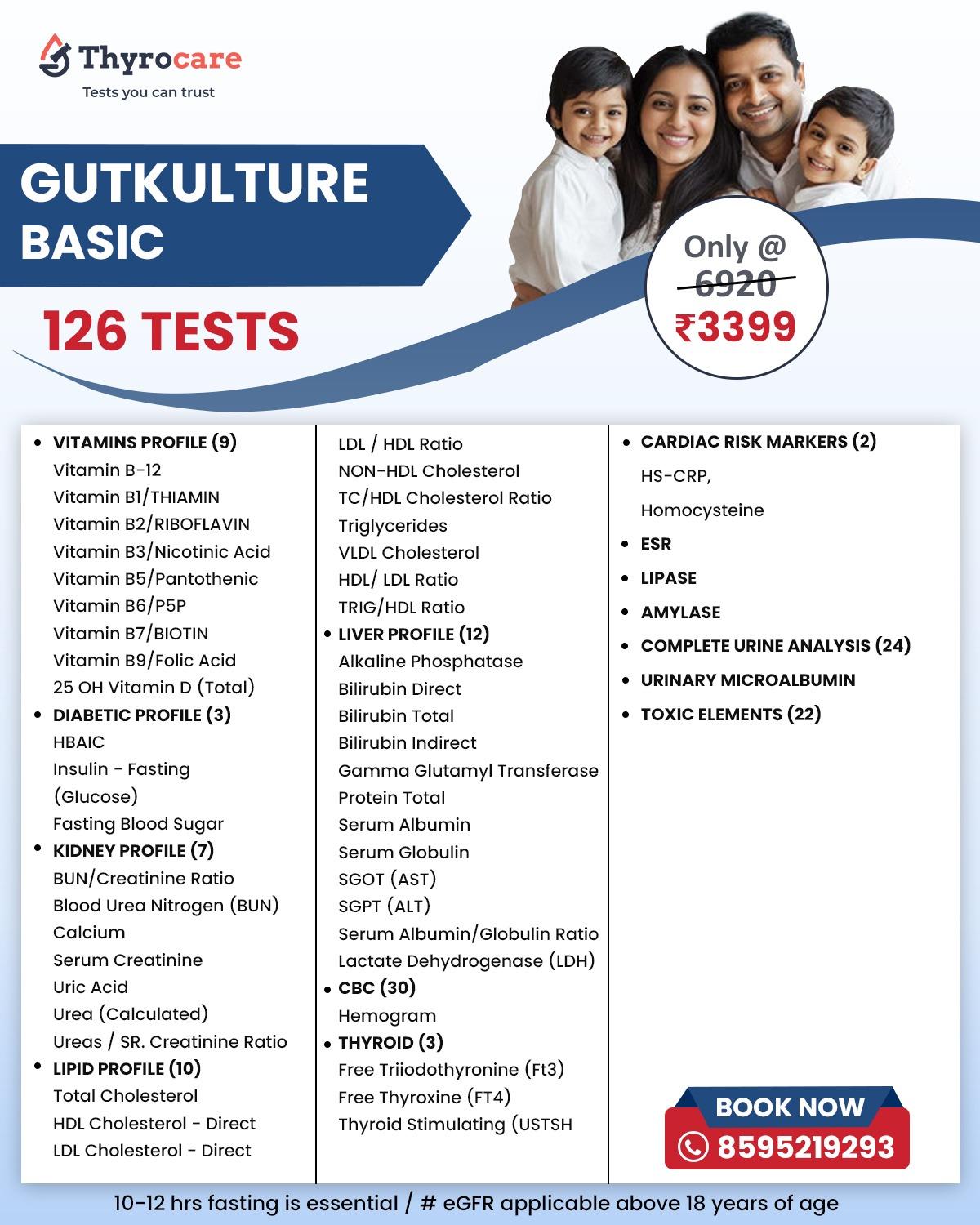 Thyrocare
Tests you can trust

GUTKULTURE BASIC

126 TESTS

Only @
6920
₹3399

• VITAMINS PROFILE (9)
Vitamin B-12
Vitamin B1/THIAMIN
Vitamin B2/RIBOFLAVIN
Vitamin B3/Nicotinic Acid
Vitamin B5/Pantothenic
Vitamin B6/P5P
Vitamin B7/BIOTIN
Vitamin B9/Folic Acid
25 OH Vitamin D (Total)
• DIABETIC PROFILE (3)
HBAIC
Insulin - Fasting (Glucose)
Fasting Blood Sugar
• KIDNEY PROFILE (7)
BUN/Creatinine Ratio
Blood Urea Nitrogen (BUN)
Calcium
Serum Creatinine
Uric Acid
Urea (Calculated)
Ureas / SR. Creatinine Ratio
• LIPID PROFILE (10)
Total Cholesterol
HDL Cholesterol - Direct
LDL Cholesterol - Direct

LDL / HDL Ratio
NON-HDL Cholesterol
TC/HDL Cholesterol Ratio
Triglycerides
VLDL Cholesterol
HDL/ LDL Ratio
TRIG/HDL Ratio
• LIVER PROFILE (12)
Alkaline Phosphatase
Bilirubin Direct
Bilirubin Total
Bilirubin Indirect
Gamma Glutamyl Transferase
Protein Total
Serum Albumin
Serum Globulin
SGOT (AST)
SGPT (ALT)
Serum Albumin/Globulin Ratio
Lactate Dehydrogenase (LDH)
• CBC (30)
Hemogram
• THYROID (3)
Free Triiodothyronine (Ft3)
Free Thyroxine (FT4)
Thyroid Stimulating (USTSH

• CARDIAC RISK MARKERS (2)
HS-CRP,
Homocysteine
• ESR
• LIPASE
• AMYLASE
• COMPLETE URINE ANALYSIS (24)
• URINARY MICROALBUMIN
• TOXIC ELEMENTS (22)

BOOK NOW
8595219293

10-12 hrs fasting is essential / # eGFR applicable above 18 years of age